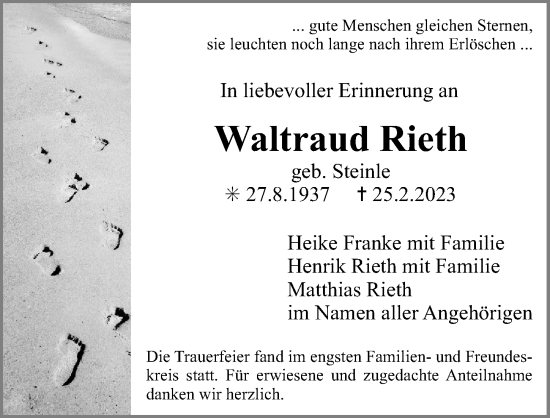 ... gute Menschen gleichen Sternen,
sie leuchten noch lange nach ihrem Erlöschen ...

In liebevoller Erinnerung an

Waltraud Rieth

geb. Steinle

✳ 27.8.1937 † 25.2.2023

Heike Franke mit Familie
Henrik Rieth mit Familie
Matthias Rieth
im Namen aller Angehörigen

Die Trauerfeier fand im engsten Familien- und Freundeskreis statt. Für erwiesene und zugedachte Anteilnahme danken wir herzlich.